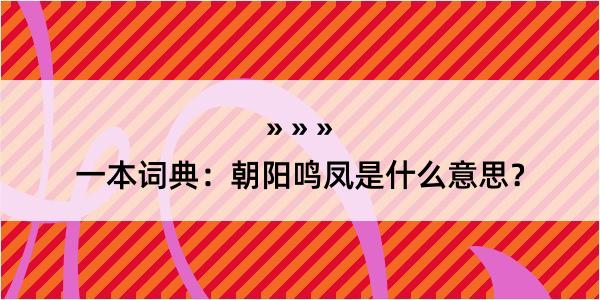 » » »

一本词典：朝阳鸣凤是什么意思？